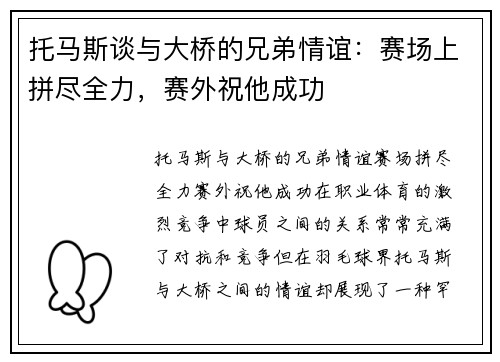 托马斯谈与大桥的兄弟情谊：赛场上拼尽全力，赛外祝他成功

托马斯与大桥的兄弟情谊赛场拼尽全力赛外祝他成功在职业体育的激烈竞争中球员之间的关系常常充满了对抗和竞争但在羽毛球界托马斯与大桥之间的情谊却展现了一种罕